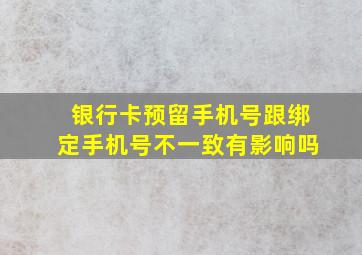 银行卡预留手机号跟绑定手机号不一致有影响吗